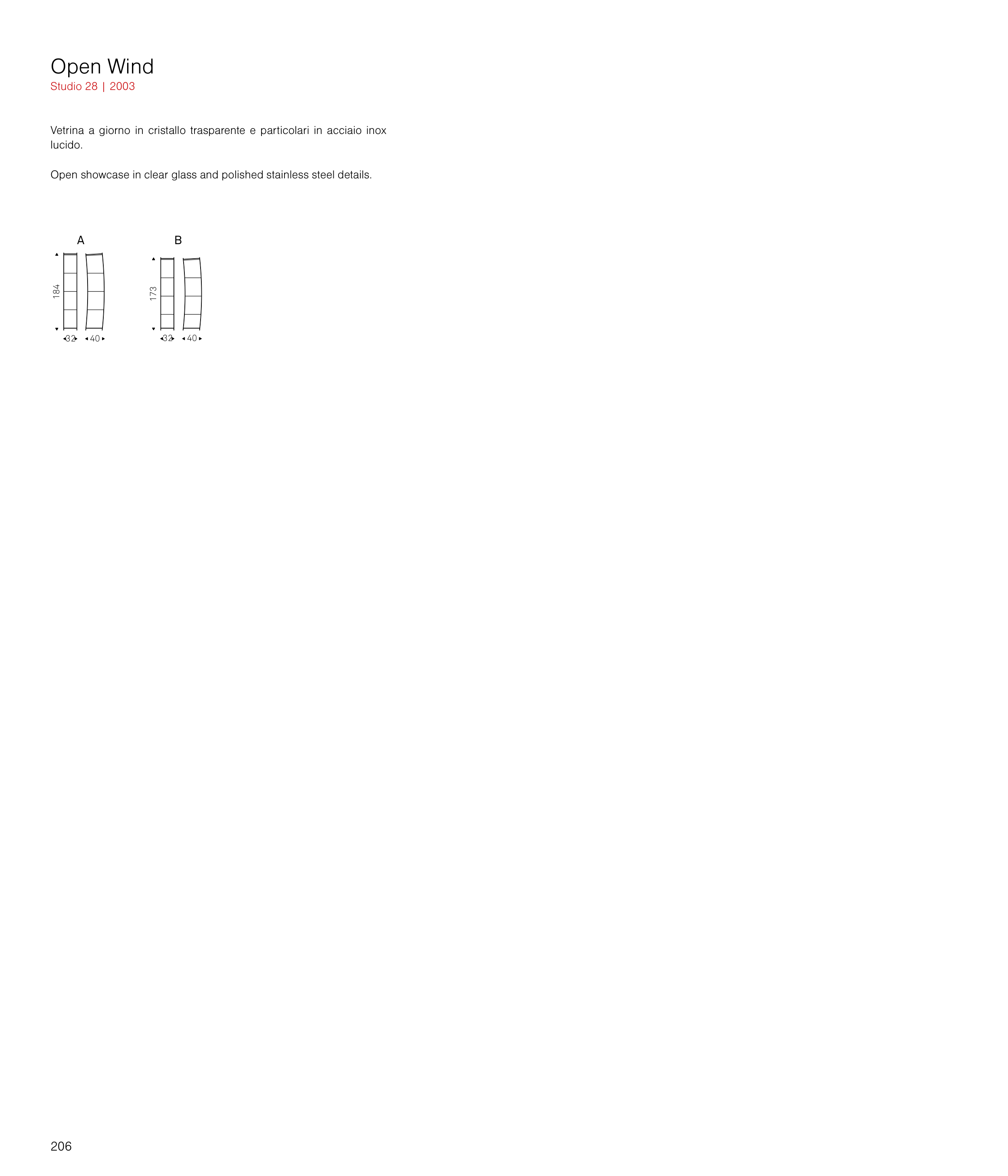 Open Wind
Studio 28 | 2003

Vetrina a giorno in cristallo trasparente e particolari in acciaio inox lucido.

Open showcase in clear glass and polished stainless steel details.

A

184

32 40

B

173

32 40

206